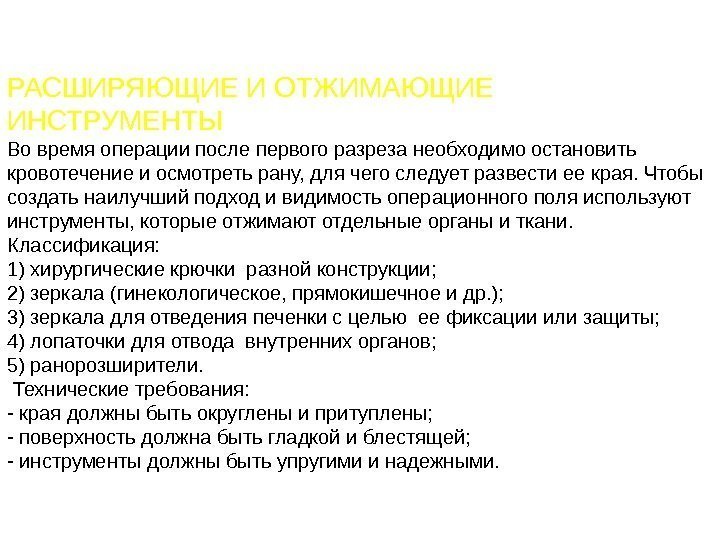 РАСШИРЯЮЩИЕ И ОТЖИМАЮЩИЕ ИНСТРУМЕНТЫ
Во время операции после первого разреза необходимо остановить кровотечение и осмотреть рану, для чего следует развести ее края. Чтобы создать наилучший подход и видимость операционного поля используют инструменты, которые отжимают отдельные органы и ткани.
Классификация:
1) хирургические крючки разной конструкции;
2) зеркала (гинекологическое, прямокишечное и др.);
3) зеркала для отведения печенки с целью ее фиксации или защиты;
4) лопаточки для отвода внутренних органов;
5) ранорозширители.
Технические требования:
- края должны быть округлены и притуплены;
- поверхность должна быть гладкой и блестящей;
- инструменты должны быть упругими и надежными.